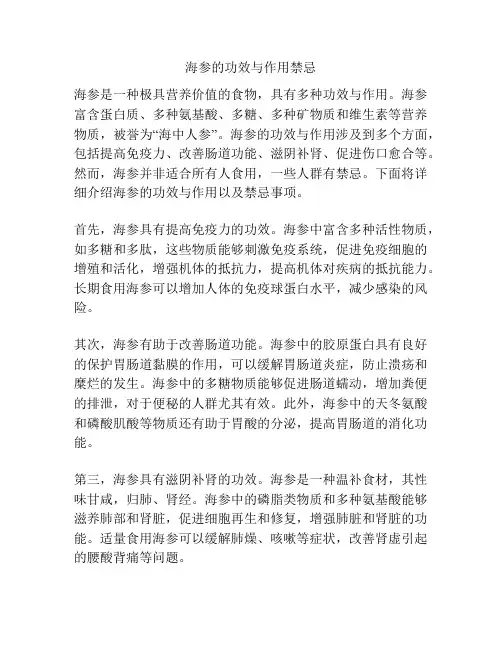 海参的功效与作用禁忌

海参是一种极具营养价值的食物，具有多种功效与作用。海参富含蛋白质、多种氨基酸、多糖、多种矿物质和维生素等营养物质，被誉为“海中人参”。海参的功效与作用涉及到多个方面，包括提高免疫力、改善肠道功能、滋阴补肾、促进伤口愈合等。然而，海参并非适合所有人食用，一些人群有禁忌。下面将详细介绍海参的功效与作用以及禁忌事项。

首先，海参具有提高免疫力的功效。海参中富含多种活性物质，如多糖和多肽，这些物质能够刺激免疫系统，促进免疫细胞的增殖和活化，增强机体的抵抗力，提高机体对疾病的抵抗能力。长期食用海参可以增加人体的免疫球蛋白水平，减少感染的风险。

其次，海参有助于改善肠道功能。海参中的胶原蛋白具有良好的保护胃肠道黏膜的作用，可以缓解胃肠道炎症，防止溃疡和糜烂的发生。海参中的多糖物质能够促进肠道蠕动，增加粪便的排泄，对于便秘的人群尤其有效。此外，海参中的天冬氨酸和磷酸肌酸等物质还有助于胃酸的分泌，提高胃肠道的消化功能。

第三，海参具有滋阴补肾的功效。海参是一种温补食材，其性味甘咸，归肺、肾经。海参中的磷脂类物质和多种氨基酸能够滋养肺部和肾脏，促进细胞再生和修复，增强肺脏和肾脏的功能。适量食用海参可以缓解肺燥、咳嗽等症状，改善肾虚引起的腰酸背痛等问题。